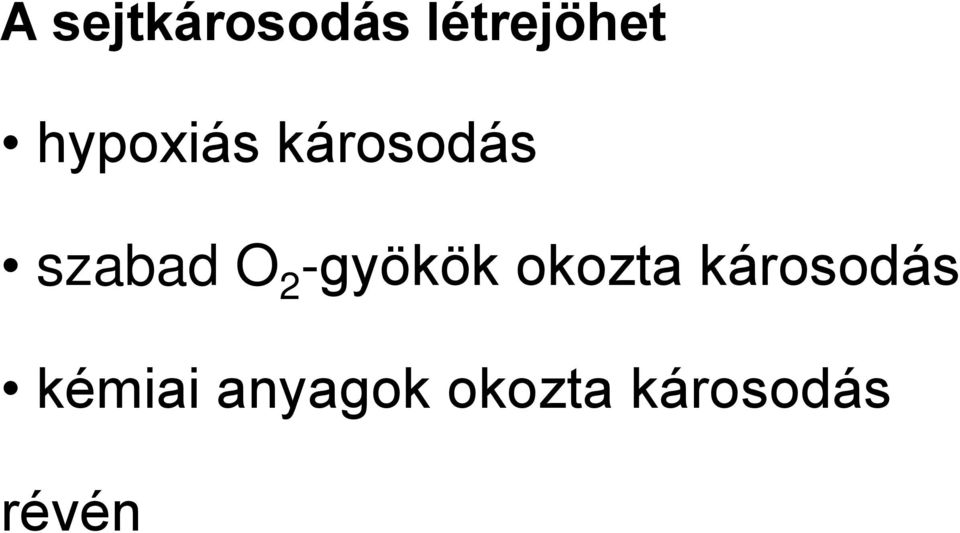 A sejtkárosodás létrejöhet

• hypoxiás károsodás

• szabad $O_2$-gyökök okozta károsodás

• kémiai anyagok okozta károsodás

révén